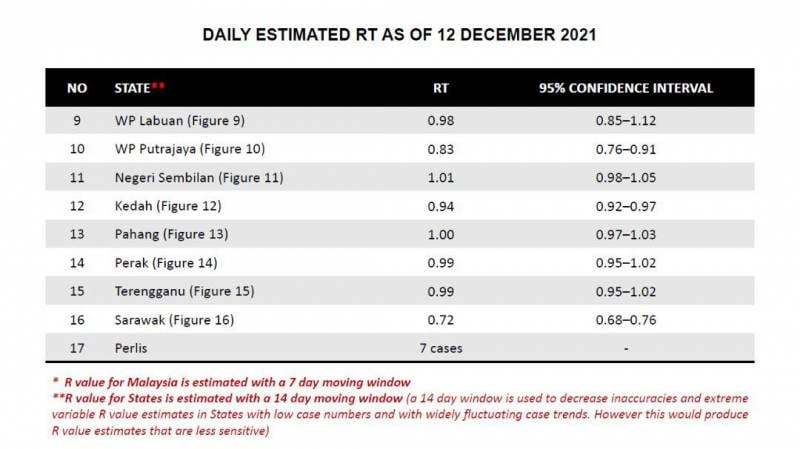 DAILY ESTIMATED RT AS OF 12 DECEMBER 2021

| NO | STATE** | RT | 95% CONFIDENCE INTERVAL |
|---|---|---|---|
| 9 | WP Labuan (Figure 9) | 0.98 | 0.85–1.12 |
| 10 | WP Putrajaya (Figure 10) | 0.83 | 0.76–0.91 |
| 11 | Negeri Sembilan (Figure 11) | 1.01 | 0.98–1.05 |
| 12 | Kedah (Figure 12) | 0.94 | 0.92–0.97 |
| 13 | Pahang (Figure 13) | 1.00 | 0.97–1.03 |
| 14 | Perak (Figure 14) | 0.99 | 0.95–1.02 |
| 15 | Terengganu (Figure 15) | 0.99 | 0.95–1.02 |
| 16 | Sarawak (Figure 16) | 0.72 | 0.68–0.76 |
| 17 | Perlis | 7 cases | - |

* R value for Malaysia is estimated with a 7 day moving window
**R value for States is estimated with a 14 day moving window (a 14 day window is used to decrease inaccuracies and extreme variable R value estimates in States with low case numbers and with widely fluctuating case trends. However this would produce R value estimates that are less sensitive)